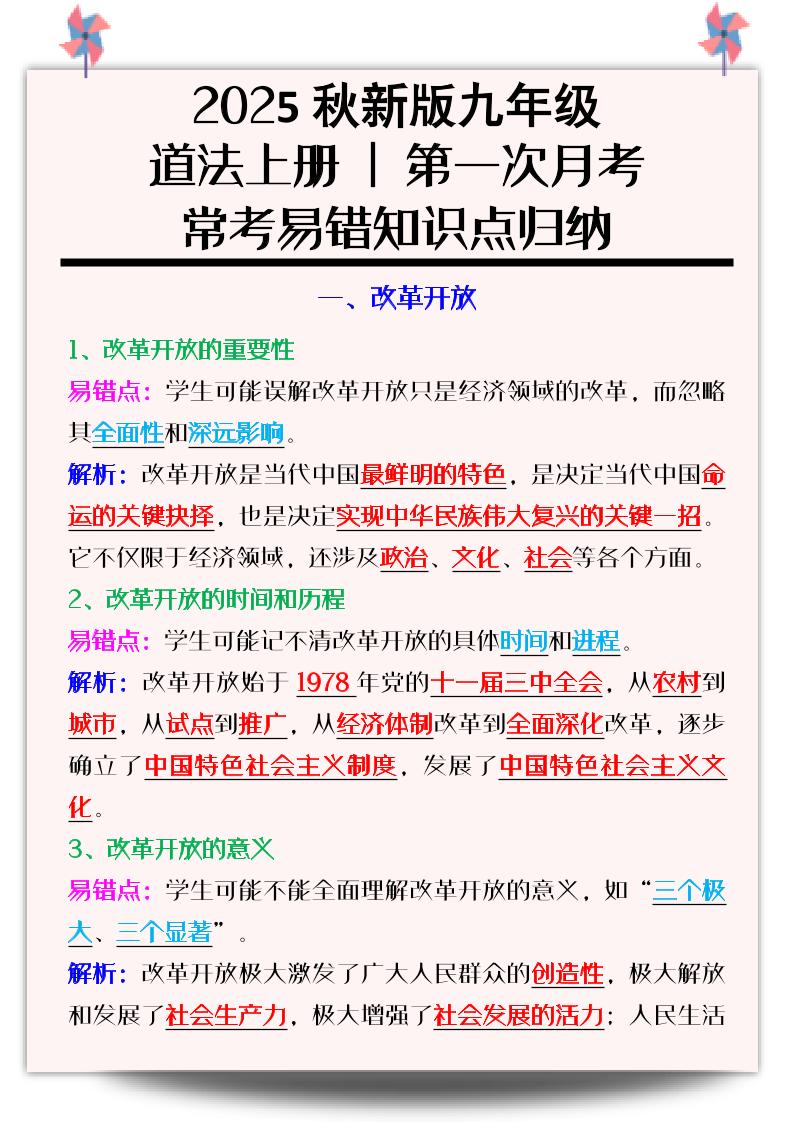 2025 秋新版九年级
道法上册 | 第一次月考
常考易错知识点归纳

一、改革开放

1、改革开放的重要性

易错点：学生可能误解改革开放只是经济领域的改革，而忽略其全面性和深远影响。

解析：改革开放是当代中国最鲜明的特色，是决定当代中国命运的关键抉择，也是决定实现中华民族伟大复兴的关键一招。它不仅限于经济领域，还涉及政治、文化、社会等各个方面。

2、改革开放的时间和历程

易错点：学生可能记不清改革开放的具体时间和进程。

解析：改革开放始于 1978 年党的十一届三中全会，从农村到城市，从试点到推广，从经济体制改革到全面深化改革，逐步确立了中国特色社会主义制度，发展了中国特色社会主义文化。

3、改革开放的意义

易错点：学生可能不能全面理解改革开放的意义，如“三个极大、三个显著”。

解析：改革开放极大激发了广大人民群众的创造性，极大解放和发展了社会生产力，极大增强了社会发展的活力；人民生活